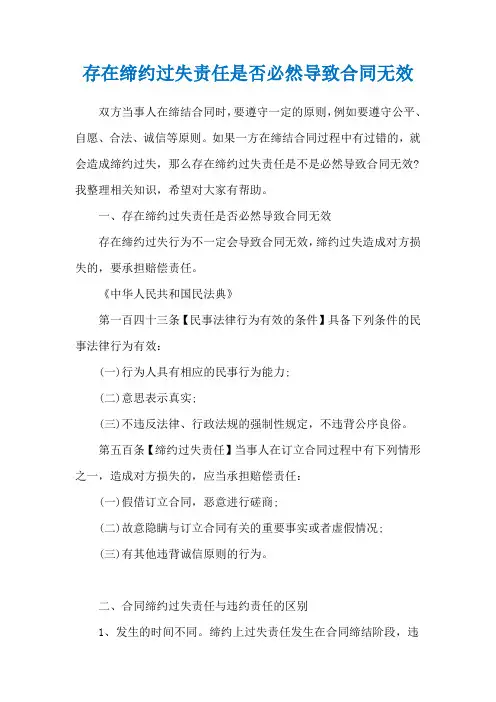 存在缔约过失责任是否必然导致合同无效

双方当事人在缔结合同时，要遵守一定的原则，例如要遵守公平、自愿、合法、诚信等原则。如果一方在缔结合同过程中有过错的，就会造成缔约过失，那么存在缔约过失责任是不是必然导致合同无效？我整理相关知识，希望对大家有帮助。

一、存在缔约过失责任是否必然导致合同无效

存在缔约过失行为不一定会导致合同无效，缔约过失造成对方损失的，要承担赔偿责任。

《中华人民共和国民法典》

第一百四十三条【民事法律行为有效的条件】具备下列条件的民事法律行为有效：

(一)行为人具有相应的民事行为能力；

(二)意思表示真实；

(三)不违反法律、行政法规的强制性规定，不违背公序良俗。

第五百条【缔约过失责任】当事人在订立合同过程中有下列情形之一，造成对方损失的，应当承担赔偿责任：

(一)假借订立合同，恶意进行磋商；

(二)故意隐瞒与订立合同有关的重要事实或者虚假情况；

(三)有其他违背诚信原则的行为。

二、合同缔约过失责任与违约责任的区别

1、发生的时间不同。缔约上过失责任发生在合同缔结阶段，违